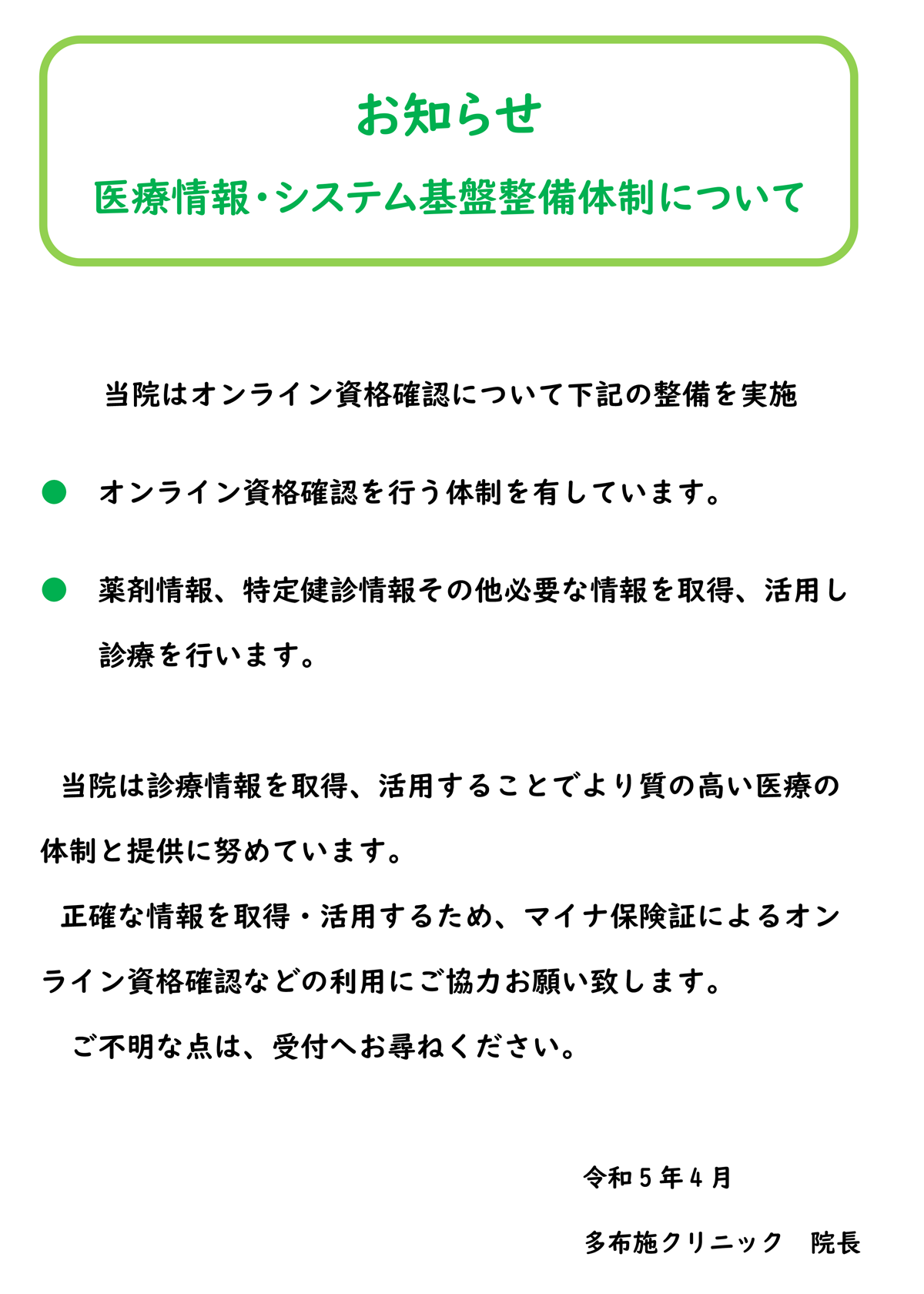 お知らせ

医療情報・システム基盤整備体制について

当院はオンライン資格確認について下記の整備を実施

● オンライン資格確認を行う体制を有しています。

● 薬剤情報、特定健診情報その他必要な情報を取得、活用し診療を行います。

当院は診療情報を取得、活用することでより質の高い医療の体制と提供に努めています。

正確な情報を取得・活用するため、マイナ保険証によるオンライン資格確認などの利用にご協力お願い致します。

ご不明な点は、受付へお尋ねください。

令和５年４月

多布施クリニック　院長